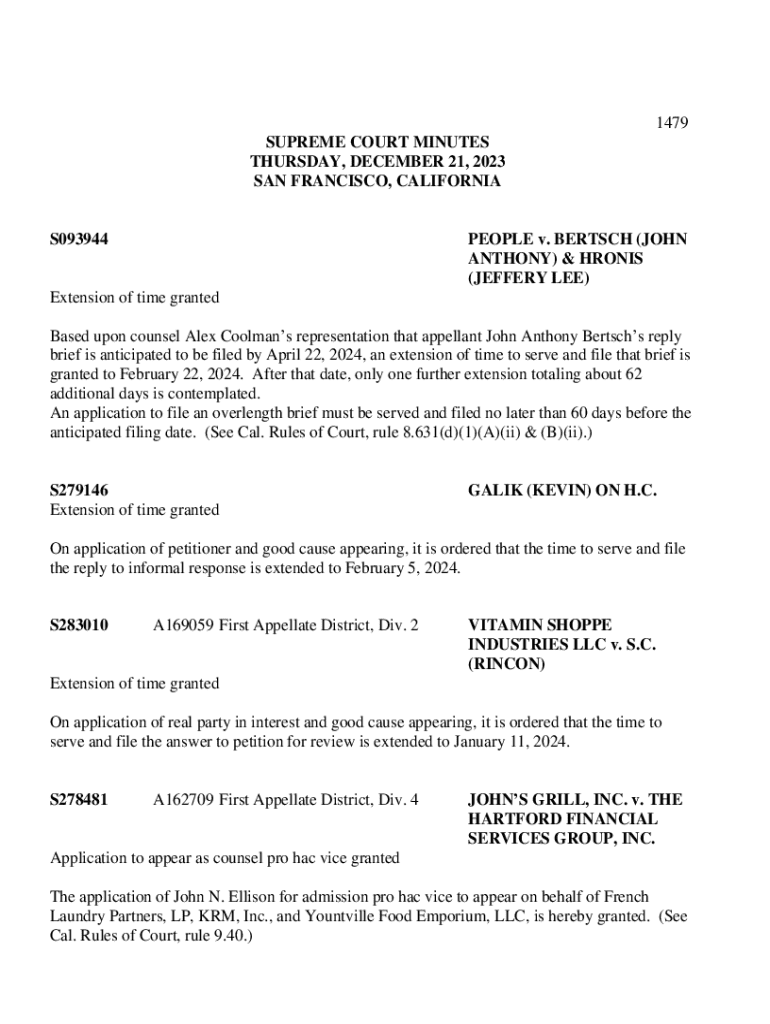 1479

SUPREME COURT MINUTES
THURSDAY, DECEMBER 21, 2023
SAN FRANCISCO, CALIFORNIA

S093944

PEOPLE v. BERTSCH (JOHN ANTHONY) & HRONIS (JEFFERY LEE)

Extension of time granted

Based upon counsel Alex Coolman's representation that appellant John Anthony Bertsch's reply brief is anticipated to be filed by April 22, 2024, an extension of time to serve and file that brief is granted to February 22, 2024. After that date, only one further extension totaling about 62 additional days is contemplated.
An application to file an overlength brief must be served and filed no later than 60 days before the anticipated filing date. (See Cal. Rules of Court, rule 8.631(d)(1)(A)(ii) & (B)(ii).)

S279146

GALIK (KEVIN) ON H.C.

Extension of time granted

On application of petitioner and good cause appearing, it is ordered that the time to serve and file the reply to informal response is extended to February 5, 2024.

S283010 A169059 First Appellate District, Div. 2

VITAMIN SHOPPE INDUSTRIES LLC v. S.C. (RINCON)

Extension of time granted

On application of real party in interest and good cause appearing, it is ordered that the time to serve and file the answer to petition for review is extended to January 11, 2024.

S278481 A162709 First Appellate District, Div. 4

JOHN'S GRILL, INC. v. THE HARTFORD FINANCIAL SERVICES GROUP, INC.

Application to appear as counsel pro hac vice granted

The application of John N. Ellison for admission pro hac vice to appear on behalf of French Laundry Partners, LP, KRM, Inc., and Yountville Food Emporium, LLC, is hereby granted. (See Cal. Rules of Court, rule 9.40.)